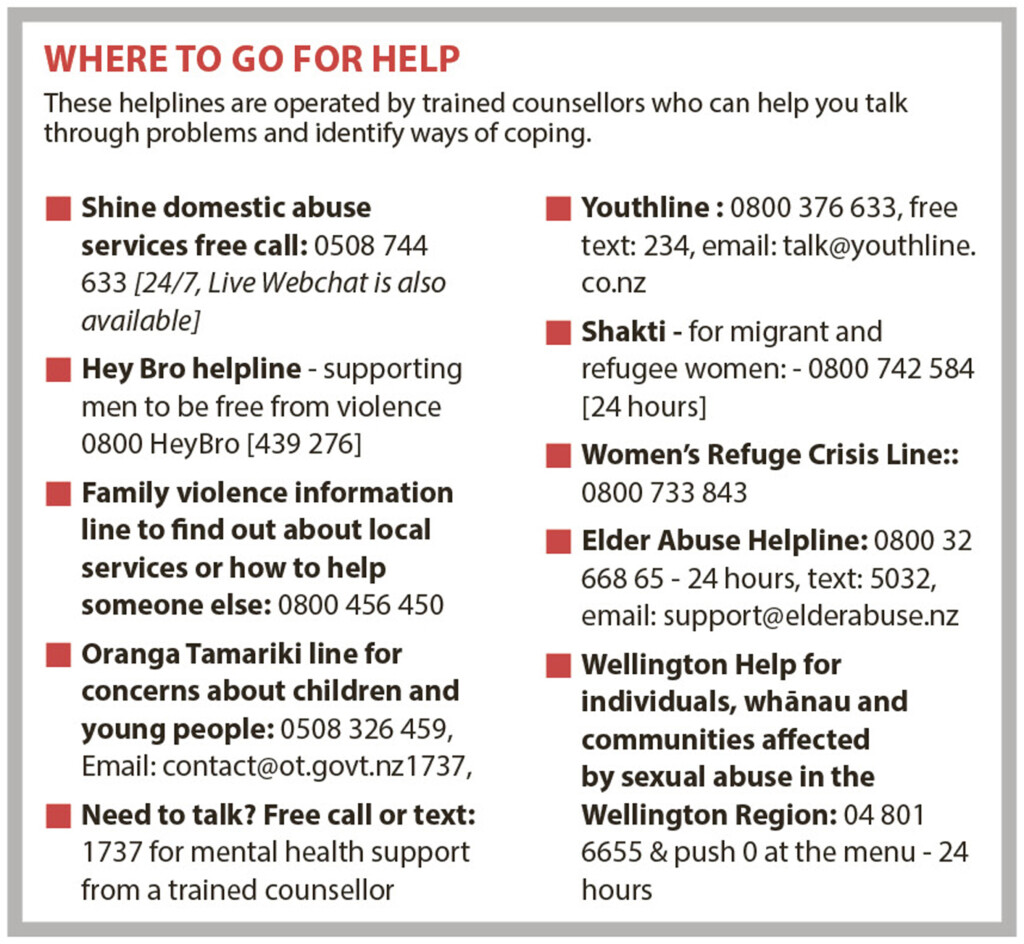 WHERE TO GO FOR HELP

These helplines are operated by trained counsellors who can help you talk through problems and identify ways of coping.

Shine domestic abuse services free call: 0508 744 633 [24/7, Live Webchat is also available]

Hey Bro helpline - supporting men to be free from violence 0800 HeyBro [439 276]

Family violence information line to find out about local services or how to help someone else: 0800 456 450

Oranga Tamariki line for concerns about children and young people: 0508 326 459, Email: contact@ot.govt.nz1737,

Need to talk? Free call or text: 1737 for mental health support from a trained counsellor

Youthline : 0800 376 633, free text: 234, email: talk@youthline.co.nz

Shakti - for migrant and refugee women: - 0800 742 584 [24 hours]

Women's Refuge Crisis Line:: 0800 733 843

Elder Abuse Helpline: 0800 32 668 65 - 24 hours, text: 5032, email: support@elderabuse.nz

Wellington Help for individuals, whānau and communities affected by sexual abuse in the Wellington Region: 04 801 6655 & push 0 at the menu - 24 hours